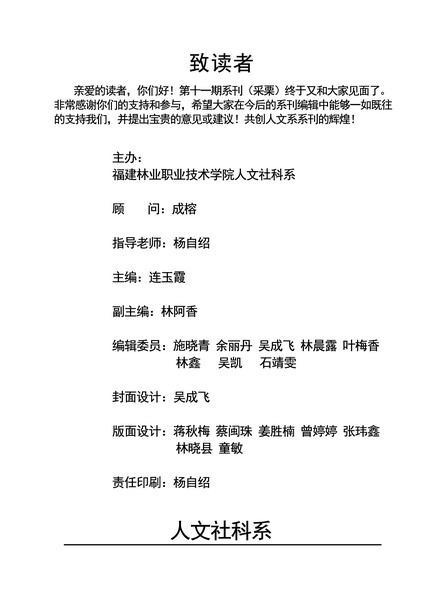 致读者

亲爱的读者，你们好！第十一期系刊（采栗）终于又和大家见面了。非常感谢你们的支持和参与，希望大家在今后的系刊编辑中能够一如既往的支持我们，并提出宝贵的意见或建议！共创人文系系刊的辉煌！

主办：
福建林业职业技术学院人文社科系

顾　　问：成榕

指导老师：杨自绍

主编：连玉霞

副主编：林阿香

编辑委员：施晓青　余丽丹　吴成飞　林晨露　叶梅香
　　　　　林鑫　吴凯　石靖雯

封面设计：吴成飞

版面设计：蒋秋梅　蔡闽珠　姜胜楠　曾婷婷　张玮鑫
　　　　　林晓县　童敏

责任印刷：杨自绍

人文社科系